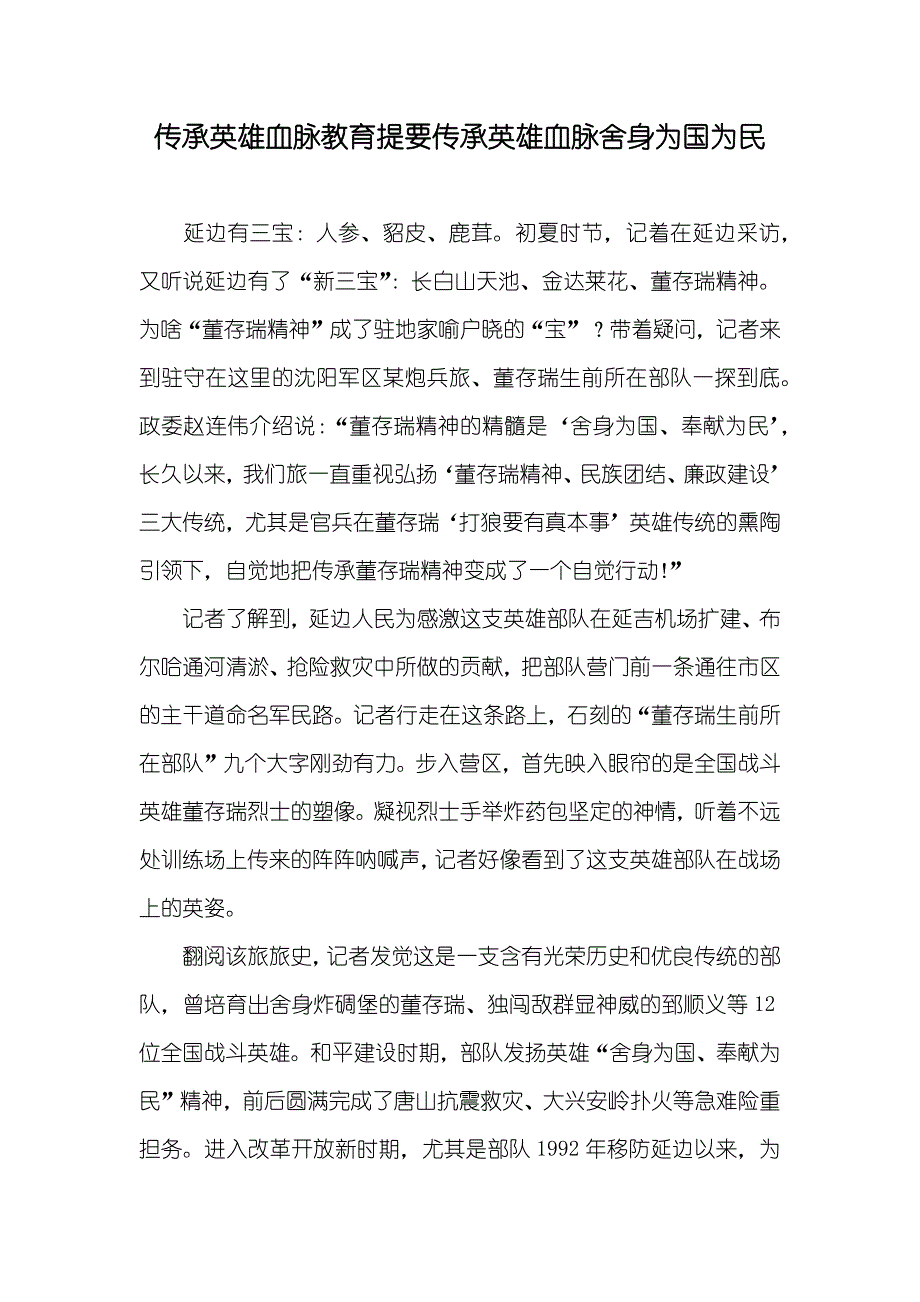 传承英雄血脉教育提要传承英雄血脉舍身为国为民

延边有三宝：人参、貂皮、鹿茸。初夏时节，记着在延边采访，又听说延边有了“新三宝”：长白山天池、金达莱花、董存瑞精神。为啥“董存瑞精神”成了驻地家喻户晓的“宝”？带着疑问，记者来到驻守在这里的沈阳军区某炮兵旅、董存瑞生前所在部队一探到底。政委赵连伟介绍说：“董存瑞精神的精髓是‘舍身为国、奉献为民’，长久以来，我们旅一直重视弘扬‘董存瑞精神、民族团结、廉政建设’三大传统，尤其是官兵在董存瑞‘打狼要有真本事’英雄传统的熏陶引领下，自觉地把传承董存瑞精神变成了一个自觉行动!”

记者了解到，延边人民为感激这支英雄部队在延吉机场扩建、布尔哈通河清淤、抢险救灾中所做的贡献，把部队营门前一条通往市区的主干道命名军民路。记者行走在这条路上，石刻的“董存瑞生前所在部队”九个大字刚劲有力。步入营区，首先映入眼帘的是全国战斗英雄董存瑞烈士的塑像。凝视烈士手举炸药包坚定的神情，听着不远处训练场上传来的阵阵呐喊声，记者好像看到了这支英雄部队在战场上的英姿。

翻阅该旅旅史，记者发觉这是一支含有光荣历史和优良传统的部队，曾培育出舍身炸碉堡的董存瑞、独闯敌群显神威的郅顺义等12位全国战斗英雄。和平建设时期，部队发扬英雄“舍身为国、奉献为民”精神，前后圆满完成了唐山抗震救灾、大兴安岭扑火等急难险重担务。进入改革开放新时期，尤其是部队1992年移防延边以来，为